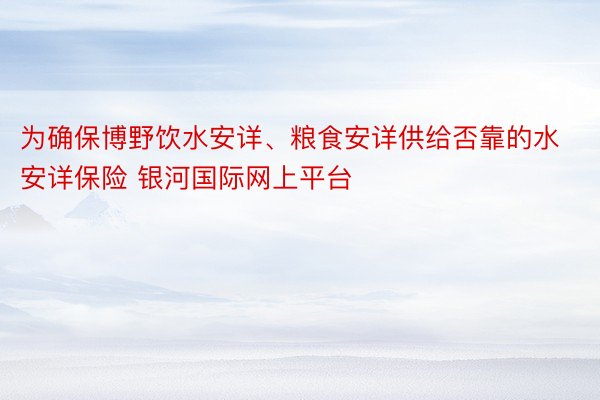 为确保博野饮水安详、粮食安详供给否靠的水安详保险 银河国际网上平台